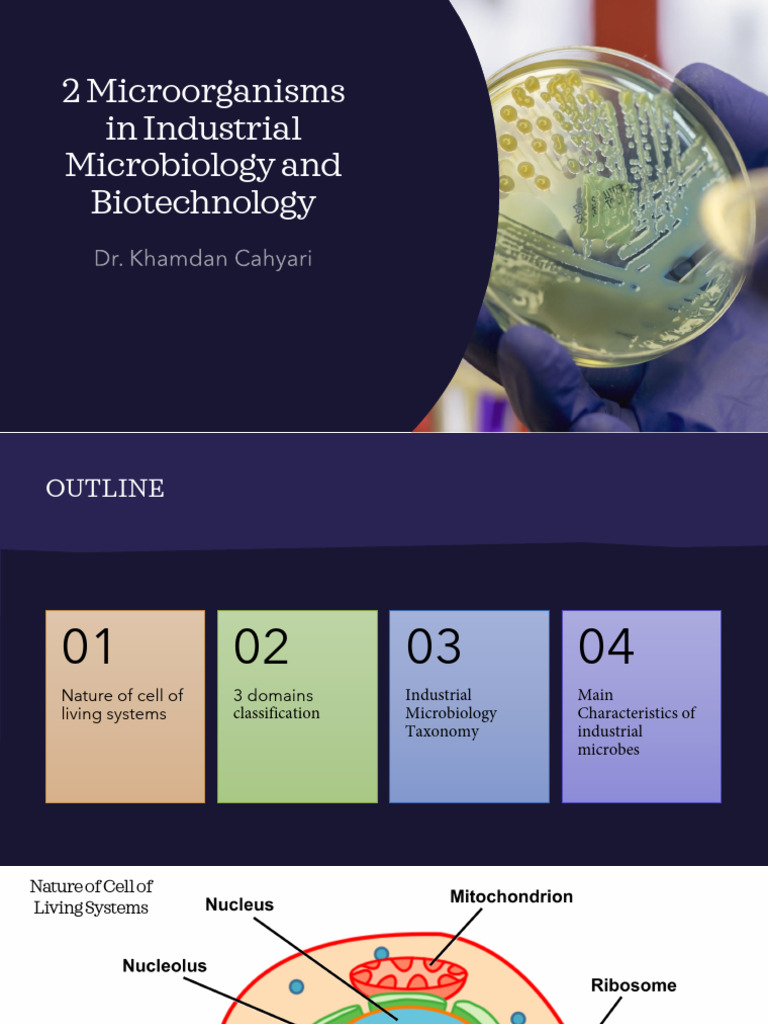 2 Microorganisms in Industrial Microbiology and Biotechnology

Dr. Khamdan Cahyari

OUTLINE

01
Nature of cell of living systems

02
3 domains classification

03
Industrial Microbiology Taxonomy

04
Main Characteristics of industrial microbes

Nature of Cell of Living Systems

Nucleus

Mitochondrion

Nucleolus

Ribosome